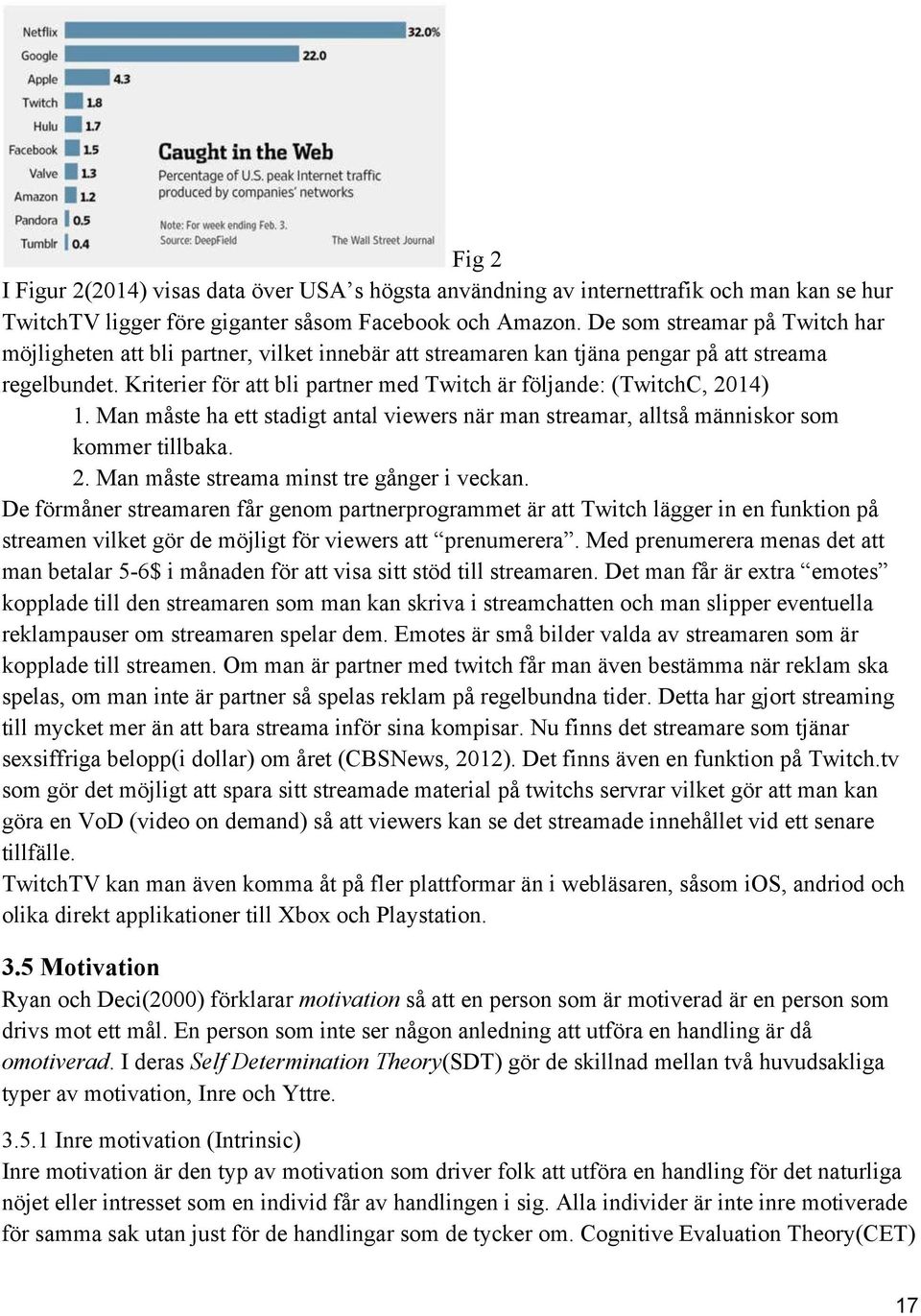 Netflix 32.0%
Google
Apple 4.3
Twitch 1.8
Hulu 1.7
Facebook 1.5
Valve 1.3
Amazon 1.2
Pandora 0.5
Tumblr 0.4

Caught in the Web
Percentage of U.S. peak Internet traffic produced by companies' networks

Note: For week ending Feb. 3.
Source: DeepField

The Wall Street Journal

Fig 2

I Figur 2(2014) visas data över USA’s högsta användning av internettrafik och man kan se hur TwitchTV ligger före giganter såsom Facebook och Amazon. De som streamar på Twitch har möjligheten att bli partner, vilket innebär att streamaren kan tjäna pengar på att streama regelbundet. Kriterier för att bli partner med Twitch är följande: (TwitchC, 2014)

1. Man måste ha ett stadigt antal viewers när man streamar, alltså människor som kommer tillbaka.
2. Man måste streama minst tre gånger i veckan.

De förmåner streamaren får genom partnerprogrammet är att Twitch lägger in en funktion på streamen vilket gör de möjligt för viewers att “prenumerera”. Med prenumerera menas det att man betalar 5-6$ i månaden för att visa sitt stöd till streamaren. Det man får är extra “emotes” kopplade till den streamaren som man kan skriva i streamchatten och man slipper eventuella reklampauser om streamaren spelar dem. Emotes är små bilder valda av streamaren som är kopplade till streamen. Om man är partner med twitch får man även bestämma när reklam ska spelas, om man inte är partner så spelas reklam på regelbundna tider. Detta har gjort streaming till mycket mer än att bara streama inför sina kompisar. Nu finns det streamare som tjänar sexsiffriga belopp(i dollar) om året (CBSNews, 2012). Det finns även en funktion på Twitch.tv som gör det möjligt att spara sitt streamade material på twitchs servrar vilket gör att man kan göra en VoD (video on demand) så att viewers kan se det streamade innehållet vid ett senare tillfälle.

TwitchTV kan man även komma åt på fler plattformar än i webläsaren, såsom iOS, andriod och olika direkt applikationer till Xbox och Playstation.

3.5 Motivation

Ryan och Deci(2000) förklarar motivation så att en person som är motiverad är en person som drivs mot ett mål. En person som inte ser någon anledning att utföra en handling är då omotiverad. I deras Self Determination Theory(SDT) gör de skillnad mellan två huvudsakliga typer av motivation, Inre och Yttre.

3.5.1 Inre motivation (Intrinsic)

Inre motivation är den typ av motivation som driver folk att utföra en handling för det naturliga nöjet eller intresset som en individ får av handlingen i sig. Alla individer är inte inre motiverade för samma sak utan just för de handlingar som de tycker om. Cognitive Evaluation Theory(CET)

17